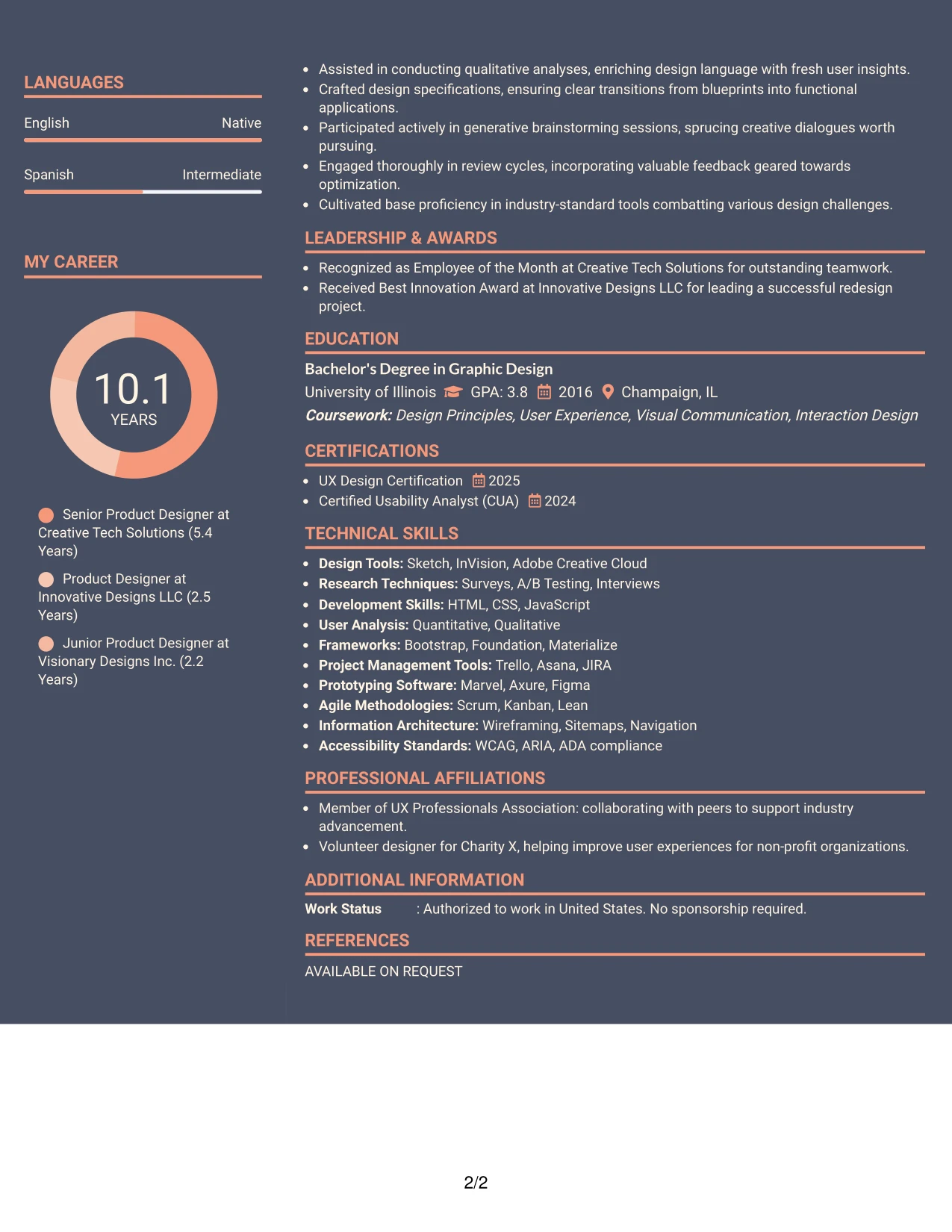 LANGUAGES

English
Native

Spanish
Intermediate

MY CAREER

10.1
YEARS

Senior Product Designer at Creative Tech Solutions (5.4 Years)

Product Designer at Innovative Designs LLC (2.5 Years)

Junior Product Designer at Visionary Designs Inc. (2.2 Years)

• Assisted in conducting qualitative analyses, enriching design language with fresh user insights.
• Crafted design specifications, ensuring clear transitions from blueprints into functional applications.
• Participated actively in generative brainstorming sessions, sprucing creative dialogues worth pursuing.
• Engaged thoroughly in review cycles, incorporating valuable feedback geared towards optimization.
• Cultivated base proficiency in industry-standard tools combatting various design challenges.

LEADERSHIP & AWARDS

• Recognized as Employee of the Month at Creative Tech Solutions for outstanding teamwork.
• Received Best Innovation Award at Innovative Designs LLC for leading a successful redesign project.

EDUCATION

Bachelor's Degree in Graphic Design
University of Illinois GPA: 3.8 2016 Champaign, IL
Coursework: Design Principles, User Experience, Visual Communication, Interaction Design

CERTIFICATIONS

• UX Design Certification 2025
• Certified Usability Analyst (CUA) 2024

TECHNICAL SKILLS

• Design Tools: Sketch, InVision, Adobe Creative Cloud
• Research Techniques: Surveys, A/B Testing, Interviews
• Development Skills: HTML, CSS, JavaScript
• User Analysis: Quantitative, Qualitative
• Frameworks: Bootstrap, Foundation, Materialize
• Project Management Tools: Trello, Asana, JIRA
• Prototyping Software: Marvel, Axure, Figma
• Agile Methodologies: Scrum, Kanban, Lean
• Information Architecture: Wireframing, Sitemaps, Navigation
• Accessibility Standards: WCAG, ARIA, ADA compliance

PROFESSIONAL AFFILIATIONS

• Member of UX Professionals Association: collaborating with peers to support industry advancement.
• Volunteer designer for Charity X, helping improve user experiences for non-profit organizations.

ADDITIONAL INFORMATION

Work Status : Authorized to work in United States. No sponsorship required.

REFERENCES

AVAILABLE ON REQUEST

2/2